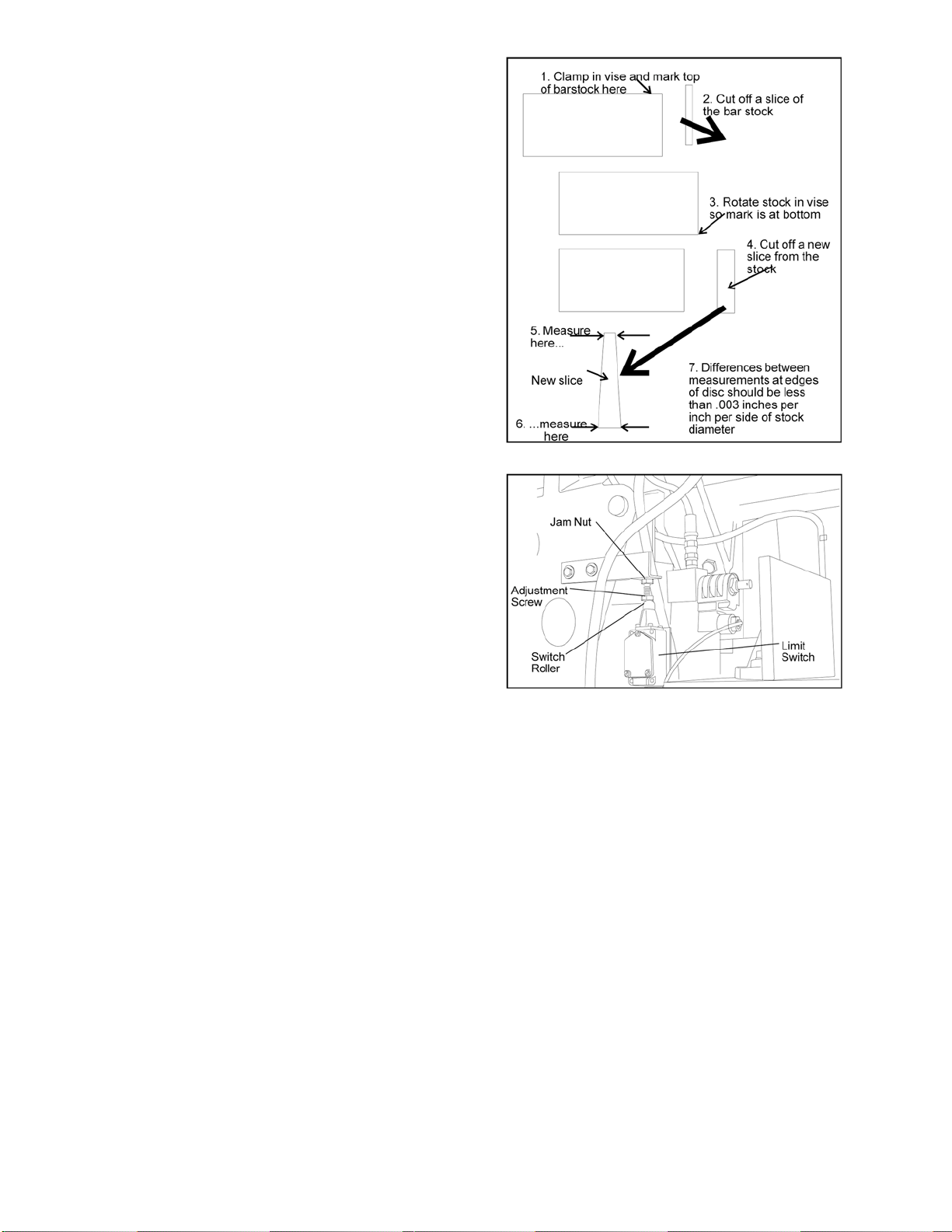 1. Clamp in vise and mark top of barstock here

2. Cut off a slice of the bar stock

3. Rotate stock in vise so mark is at bottom

4. Cut off a new slice from the stock

5. Measure here...

New slice

6. ...measure here

7. Differences between measurements at edges of disc should be less than .003 inches per inch per side of stock diameter

Jam Nut

Adjustment Screw

Switch Roller

Limit Switch